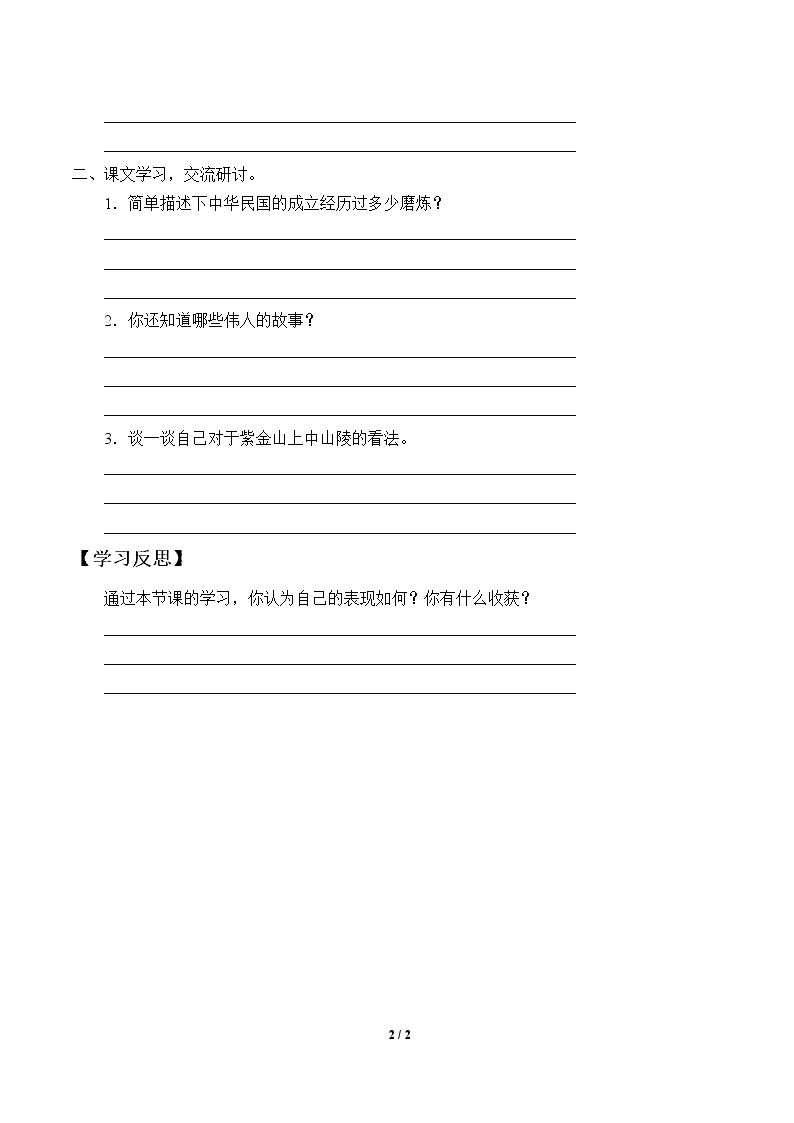 ____
____

二、课文学习，交流研讨。

1.简单描述下中华民国的成立经历过多少磨炼？

____
____
____

2.你还知道哪些伟人的故事？

____
____
____

3.谈一谈自己对于紫金山上中山陵的看法。

____
____
____

【学习反思】

通过本节课的学习，你认为自己的表现如何？你有什么收获？

____
____
____

2 / 2